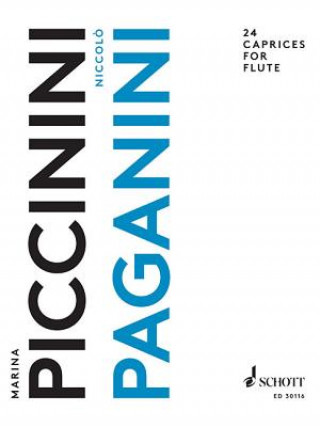 MARINA
PICCININI
NICCOLÒ
PAGANINI

24
CAPRICES
FOR
FLUTE

SCHOTT
ED 30116